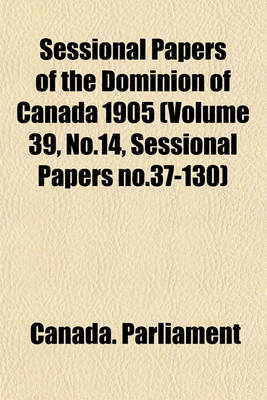 Sessional Papers of the Dominion of Canada 1905 (Volume 39, No.14, Sessional Papers no.37-130)

Canada. Parliament